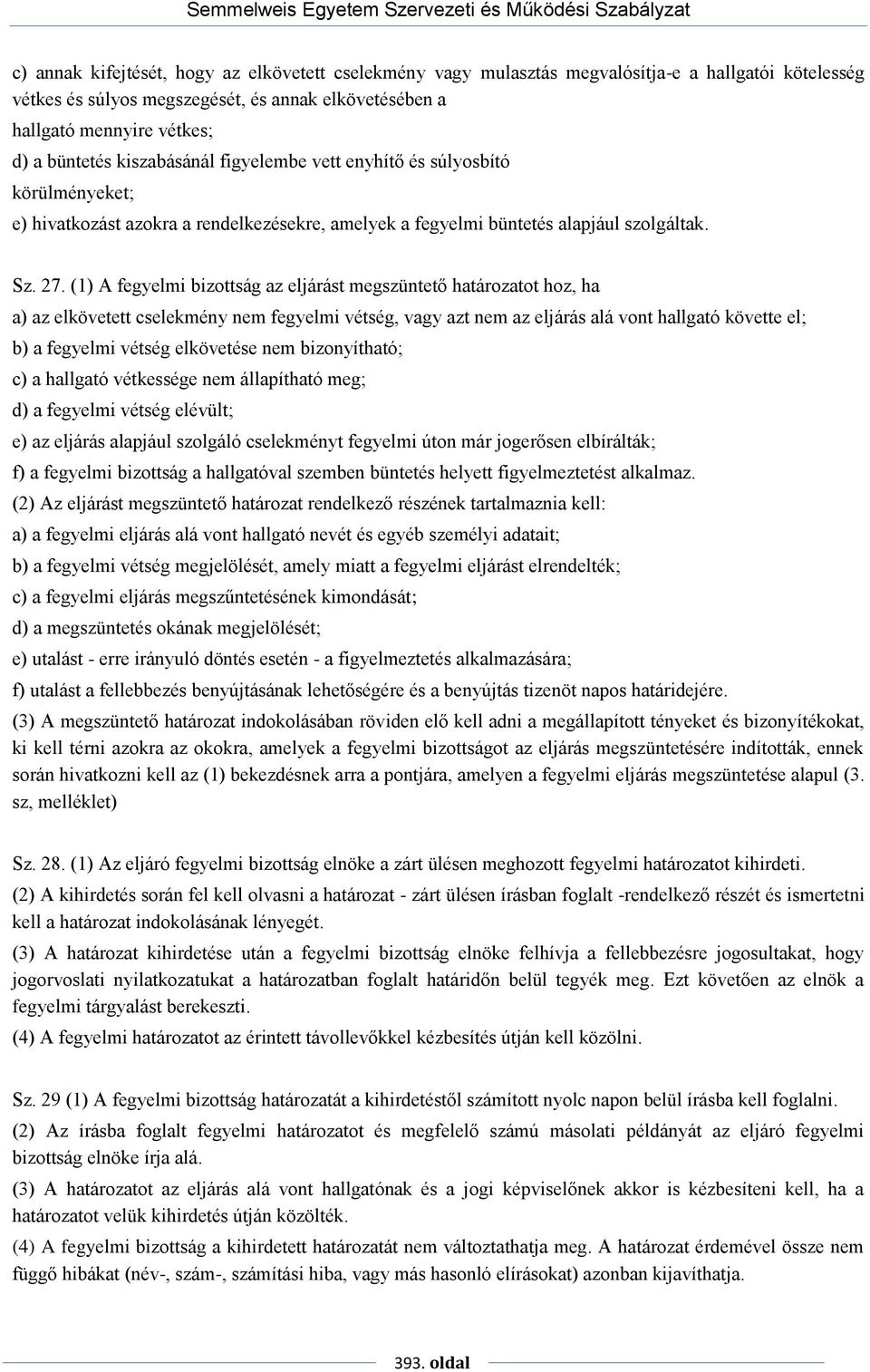 Semmelweis Egyetem Szervezeti és Működési Szabályzat

c) annak kifejtését, hogy az elkövetett cselekmény vagy mulasztás megvalósítja-e a hallgatói kötelesség vétkes és súlyos megszegését, és annak elkövetésében a hallgató mennyire vétkes;

d) a büntetés kiszabásánál figyelembe vett enyhítő és súlyosbító körülményeket;

e) hivatkozást azokra a rendelkezésekre, amelyek a fegyelmi büntetés alapjául szolgáltak.

Sz. 27. (1) A fegyelmi bizottság az eljárást megszüntető határozatot hoz, ha

a) az elkövetett cselekmény nem fegyelmi vétség, vagy azt nem az eljárás alá vont hallgató követte el;

b) a fegyelmi vétség elkövetése nem bizonyítható;

c) a hallgató vétkessége nem állapítható meg;

d) a fegyelmi vétség elévült;

e) az eljárás alapjául szolgáló cselekményt fegyelmi úton már jogerősen elbírálták;

f) a fegyelmi bizottság a hallgatóval szemben büntetés helyett figyelmeztetést alkalmaz.

(2) Az eljárást megszüntető határozat rendelkező részének tartalmaznia kell:

a) a fegyelmi eljárás alá vont hallgató nevét és egyéb személyi adatait;

b) a fegyelmi vétség megjelölését, amely miatt a fegyelmi eljárást elrendelték;

c) a fegyelmi eljárás megszűntetésének kimondását;

d) a megszüntetés okának megjelölését;

e) utalást - erre irányuló döntés esetén - a figyelmeztetés alkalmazására;

f) utalást a fellebbezés benyújtásának lehetőségére és a benyújtás tizenöt napos határidejére.

(3) A megszüntető határozat indokolásában röviden elő kell adni a megállapított tényeket és bizonyítékokat, ki kell térni azokra az okokra, amelyek a fegyelmi bizottságot az eljárás megszüntetésére indították, ennek során hivatkozni kell az (1) bekezdésnek arra a pontjára, amelyen a fegyelmi eljárás megszüntetése alapul (3. sz, melléklet)

Sz. 28. (1) Az eljáró fegyelmi bizottság elnöke a zárt ülésen meghozott fegyelmi határozatot kihirdeti.

(2) A kihirdetés során fel kell olvasni a határozat - zárt ülésen írásban foglalt -rendelkező részét és ismertetni kell a határozat indokolásának lényegét.

(3) A határozat kihirdetése után a fegyelmi bizottság elnöke felhívja a fellebbezésre jogosultakat, hogy jogorvoslati nyilatkozatukat a határozatban foglalt határidőn belül tegyék meg. Ezt követően az elnök a fegyelmi tárgyalást berekeszti.

(4) A fegyelmi határozatot az érintett távollevőkkel kézbesítés útján kell közölni.

Sz. 29 (1) A fegyelmi bizottság határozatát a kihirdetéstől számított nyolc napon belül írásba kell foglalni.

(2) Az írásba foglalt fegyelmi határozatot és megfelelő számú másolati példányát az eljáró fegyelmi bizottság elnöke írja alá.

(3) A határozatot az eljárás alá vont hallgatónak és a jogi képviselőnek akkor is kézbesíteni kell, ha a határozatot velük kihirdetés útján közölték.

(4) A fegyelmi bizottság a kihirdetett határozatát nem változtathatja meg. A határozat érdemével össze nem függő hibákat (név-, szám-, számítási hiba, vagy más hasonló elírásokat) azonban kijavíthatja.

393. oldal